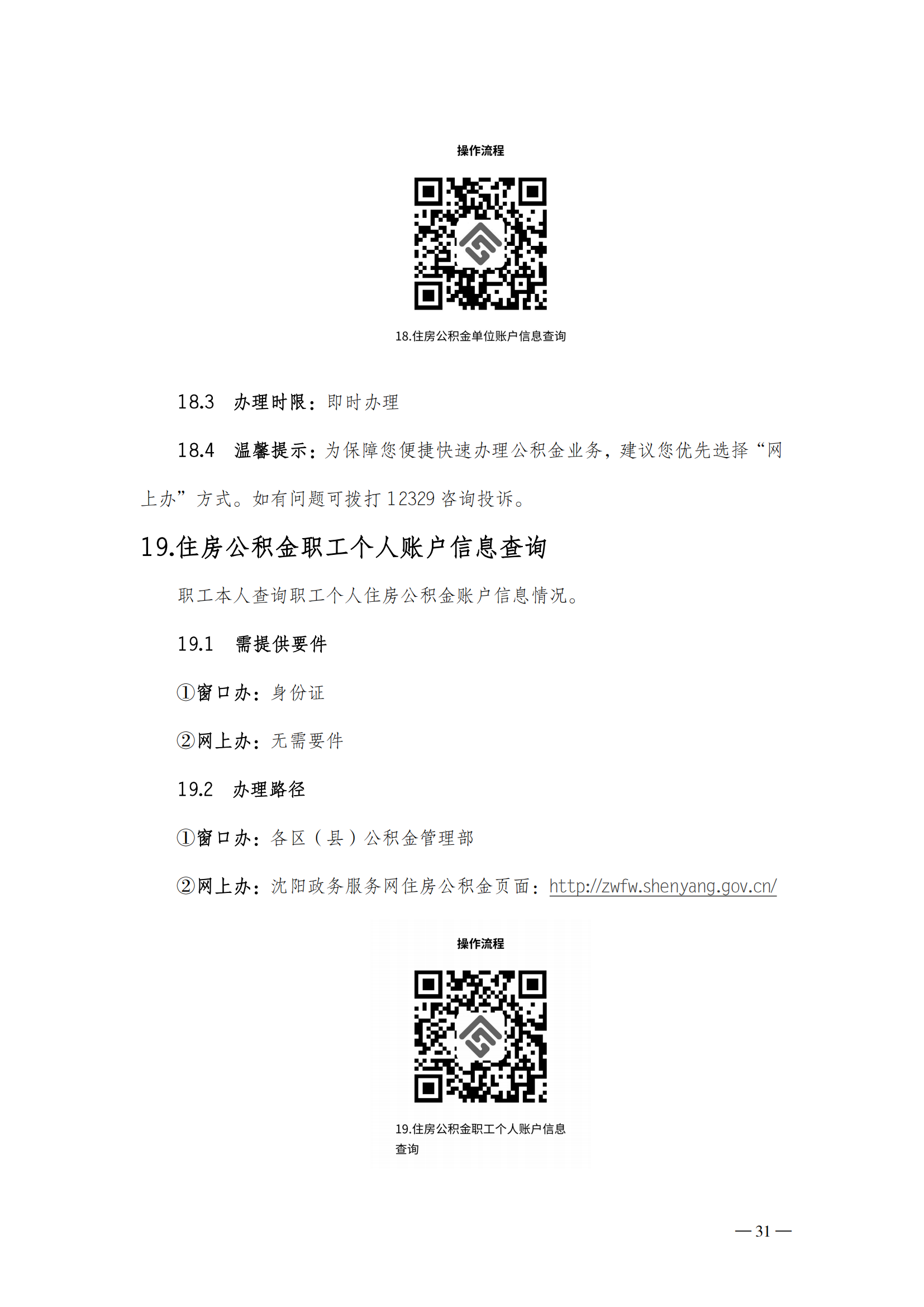 操作流程

18.住房公积金单位账户信息查询

18.3　办理时限：即时办理

18.4　温馨提示：为保障您便捷快速办理公积金业务，建议您优先选择“网上办”方式。如有问题可拨打 12329 咨询投诉。

19.住房公积金职工个人账户信息查询

职工本人查询职工个人住房公积金账户信息情况。

19.1　需提供要件

①窗口办：身份证

②网上办：无需要件

19.2　办理路径

①窗口办：各区（县）公积金管理部

②网上办：沈阳政务服务网住房公积金页面：http://zwfw.shenyang.gov.cn/

操作流程

19.住房公积金职工个人账户信息查询

— 31 —